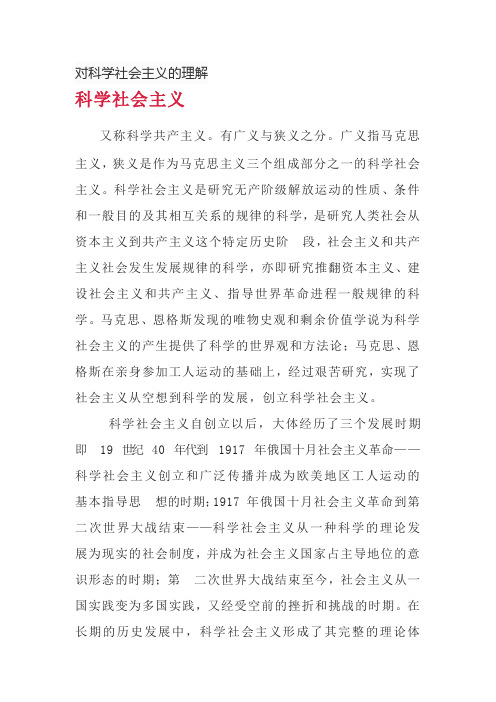 对科学社会主义的理解

科学社会主义

又称科学共产主义。有广义与狭义之分。广义指马克思主义，狭义是作为马克思主义三个组成部分之一的科学社会主义。科学社会主义是研究无产阶级解放运动的性质、条件和一般目的及其相互关系的规律的科学，是研究人类社会从资本主义到共产主义这个特定历史阶 段，社会主义和共产主义社会发生发展规律的科学，亦即研究推翻资本主义、建设社会主义和共产主义、指导世界革命进程一般规律的科学。马克思、恩格斯发现的唯物史观和剩余价值学说为科学社会主义的产生提供了科学的世界观和方法论；马克思、恩格斯在亲身参加工人运动的基础上，经过艰苦研究，实现了社会主义从空想到科学的发展，创立科学社会主义。

科学社会主义自创立以后，大体经历了三个发展时期即 19 世纪 40 年代到 1917 年俄国十月社会主义革命——科学社会主义创立和广泛传播并成为欧美地区工人运动的基本指导思 想的时期；1917 年俄国十月社会主义革命到第二次世界大战结束——科学社会主义从一种科学的理论发展为现实的社会制度，并成为社会主义国家占主导地位的意识形态的时期；第 二次世界大战结束至今，社会主义从一国实践变为多国实践，又经受空前的挫折和挑战的时期。在长期的历史发展中，科学社会主义形成了其完整的理论体